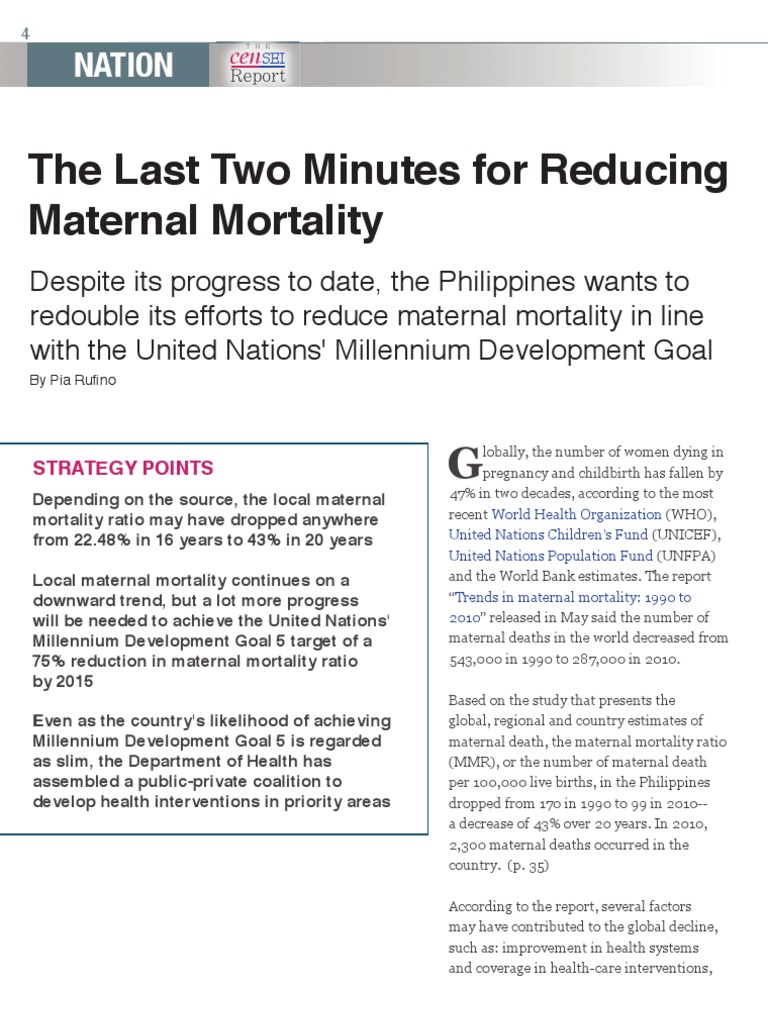 4

NATION

cenSEI Report

The Last Two Minutes for Reducing Maternal Mortality

Despite its progress to date, the Philippines wants to redouble its efforts to reduce maternal mortality in line with the United Nations' Millennium Development Goal

By Pia Rufino

STRATEGY POINTS

Depending on the source, the local maternal mortality ratio may have dropped anywhere from 22.48% in 16 years to 43% in 20 years

Local maternal mortality continues on a downward trend, but a lot more progress will be needed to achieve the United Nations' Millennium Development Goal 5 target of a 75% reduction in maternal mortality ratio by 2015

Even as the country's likelihood of achieving Millennium Development Goal 5 is regarded as slim, the Department of Health has assembled a public-private coalition to develop health interventions in priority areas

Globally, the number of women dying in pregnancy and childbirth has fallen by 47% in two decades, according to the most recent World Health Organization (WHO), United Nations Children's Fund (UNICEF), United Nations Population Fund (UNFPA) and the World Bank estimates. The report "Trends in maternal mortality: 1990 to 2010" released in May said the number of maternal deaths in the world decreased from 543,000 in 1990 to 287,000 in 2010.

Based on the study that presents the global, regional and country estimates of maternal death, the maternal mortality ratio (MMR), or the number of maternal death per 100,000 live births, in the Philippines dropped from 170 in 1990 to 99 in 2010-- a decrease of 43% over 20 years. In 2010, 2,300 maternal deaths occurred in the country. (p. 35)

According to the report, several factors may have contributed to the global decline, such as: improvement in health systems and coverage in health-care interventions,